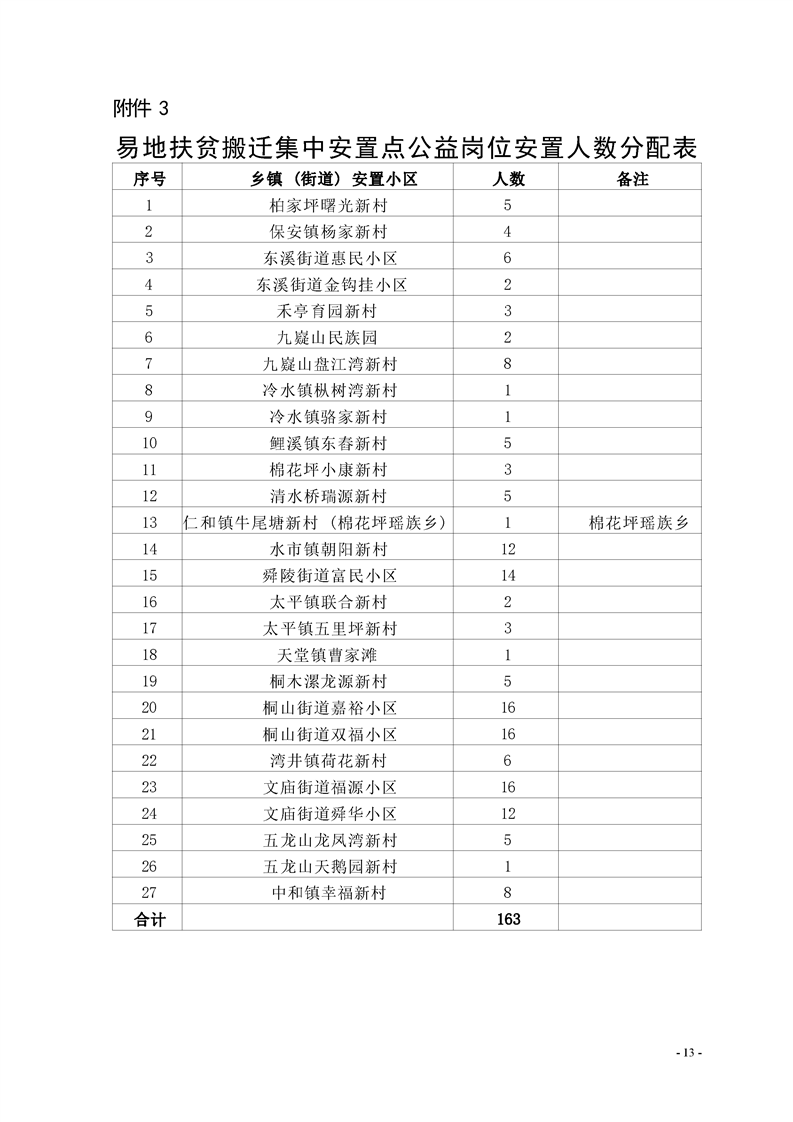 附件 3

易地扶贫搬迁集中安置点公益岗位安置人数分配表

| 序号 | 乡镇（街道）安置小区 | 人数 | 备注 |
|---|---|---|---|
| 1 | 柏家坪曙光新村 | 5 | |
| 2 | 保安镇杨家新村 | 4 | |
| 3 | 东溪街道惠民小区 | 6 | |
| 4 | 东溪街道金钩挂小区 | 2 | |
| 5 | 禾亭育园新村 | 3 | |
| 6 | 九嶷山民族园 | 2 | |
| 7 | 九嶷山盘江湾新村 | 8 | |
| 8 | 冷水镇枞树湾新村 | 1 | |
| 9 | 冷水镇骆家新村 | 1 | |
| 10 | 鲤溪镇东春新村 | 5 | |
| 11 | 棉花坪小康新村 | 3 | |
| 12 | 清水桥瑞源新村 | 5 | |
| 13 | 仁和镇牛尾塘新村（棉花坪瑶族乡） | 1 | 棉花坪瑶族乡 |
| 14 | 水市镇朝阳新村 | 12 | |
| 15 | 舜陵街道富民小区 | 14 | |
| 16 | 太平镇联合新村 | 2 | |
| 17 | 太平镇五里坪新村 | 3 | |
| 18 | 天堂镇曹家滩 | 1 | |
| 19 | 桐木漯龙源新村 | 5 | |
| 20 | 桐山街道嘉裕小区 | 16 | |
| 21 | 桐山街道双福小区 | 16 | |
| 22 | 湾井镇荷花新村 | 6 | |
| 23 | 文庙街道福源小区 | 16 | |
| 24 | 文庙街道舜华小区 | 12 | |
| 25 | 五龙山龙凤湾新村 | 5 | |
| 26 | 五龙山天鹅园新村 | 1 | |
| 27 | 中和镇幸福新村 | 8 | |
| 合计 | | 163 | |

- 13 -